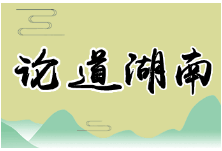 论道湖南